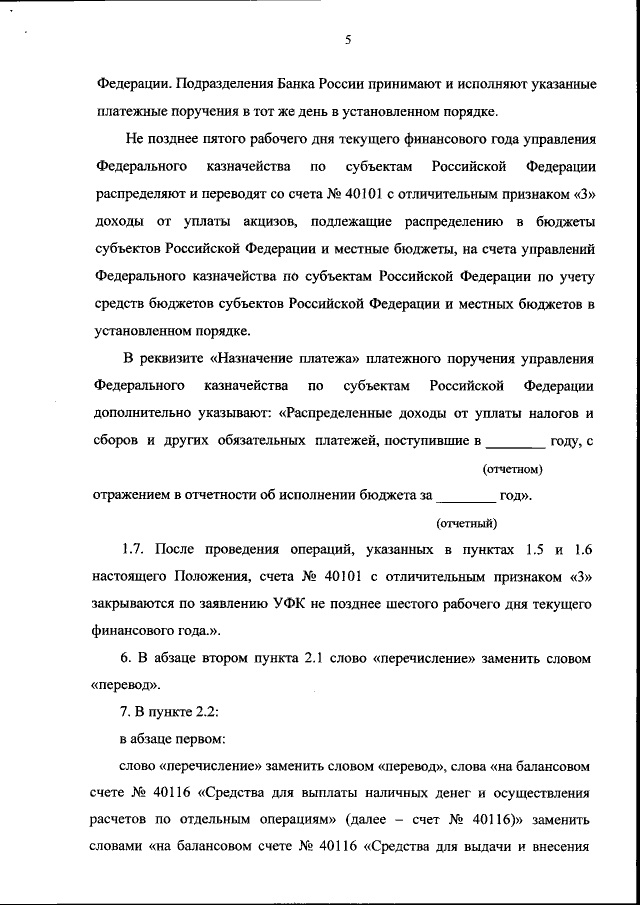 5

Федерации. Подразделения Банка России принимают и исполняют указанные платежные поручения в тот же день в установленном порядке.

Не позднее пятого рабочего дня текущего финансового года управления Федерального казначейства по субъектам Российской Федерации распределяют и переводят со счета № 40101 с отличительным признаком «3» доходы от уплаты акцизов, подлежащие распределению в бюджеты субъектов Российской Федерации и местные бюджеты, на счета управлений Федерального казначейства по субъектам Российской Федерации по учету средств бюджетов субъектов Российской Федерации и местных бюджетов в установленном порядке.

В реквизите «Назначение платежа» платежного поручения управления Федерального казначейства по субъектам Российской Федерации дополнительно указывают: «Распределенные доходы от уплаты налогов и сборов и других обязательных платежей, поступившие в ________ году, с

(отчетном)

отражением в отчетности об исполнении бюджета за ________ год».

(отчетный)

1.7. После проведения операций, указанных в пунктах 1.5 и 1.6 настоящего Положения, счета № 40101 с отличительным признаком «3» закрываются по заявлению УФК не позднее шестого рабочего дня текущего финансового года.».

6. В абзаце втором пункта 2.1 слово «перечисление» заменить словом «перевод».

7. В пункте 2.2:

в абзаце первом:

слово «перечисление» заменить словом «перевод», слова «на балансовом счете № 40116 «Средства для выплаты наличных денег и осуществления расчетов по отдельным операциям» (далее – счет № 40116)» заменить словами «на балансовом счете № 40116 «Средства для выдачи и внесения